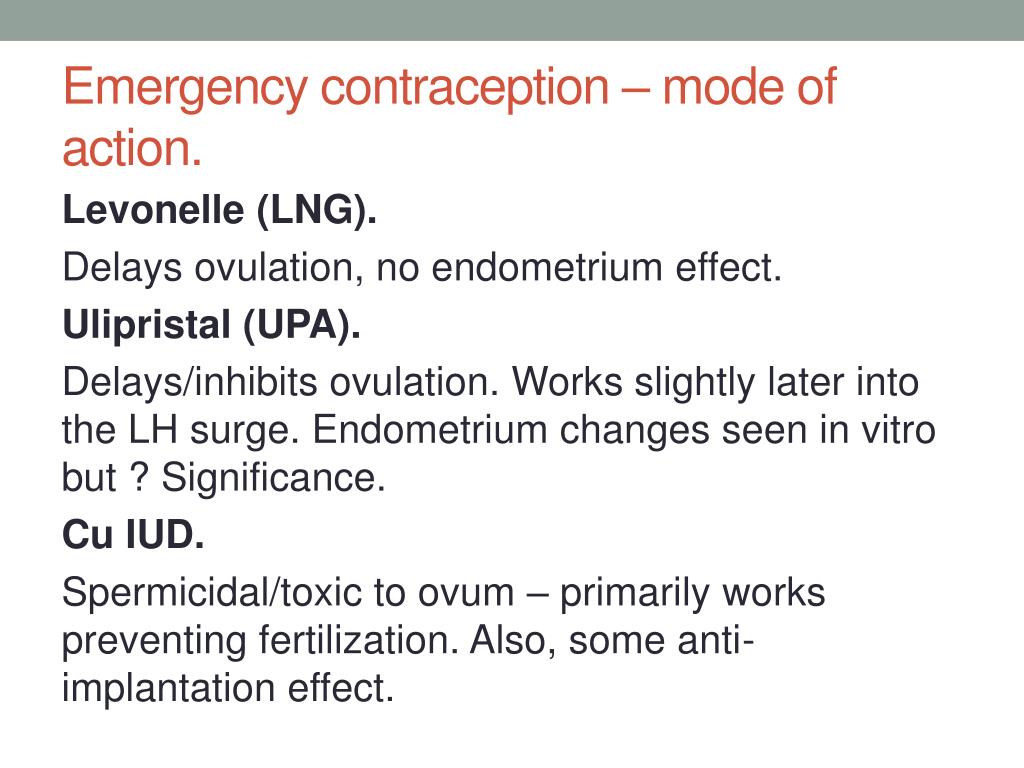 Emergency contraception – mode of action.

Levonelle (LNG).

Delays ovulation, no endometrium effect.

Ulipristal (UPA).

Delays/inhibits ovulation. Works slightly later into the LH surge. Endometrium changes seen in vitro but ? Significance.

Cu IUD.

Spermicidal/toxic to ovum – primarily works preventing fertilization. Also, some anti-implantation effect.